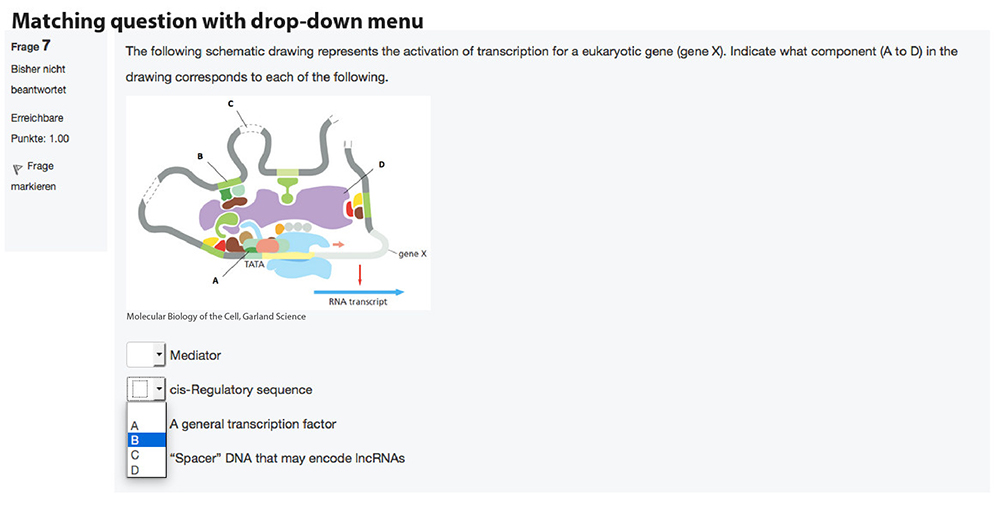 Matching question with drop-down menu

Frage 7

Bisher nicht beantwortet

Erreichbare Punkte: 1.00

Frage markieren

The following schematic drawing represents the activation of transcription for a eukaryotic gene (gene X). Indicate what component (A to D) in the drawing corresponds to each of the following.

C

B

D

TATA

A

gene X

RNA transcript

Molecular Biology of the Cell, Garland Science

Mediator

cis-Regulatory sequence

A

B

C

D

A general transcription factor

"Spacer" DNA that may encode lncRNAs